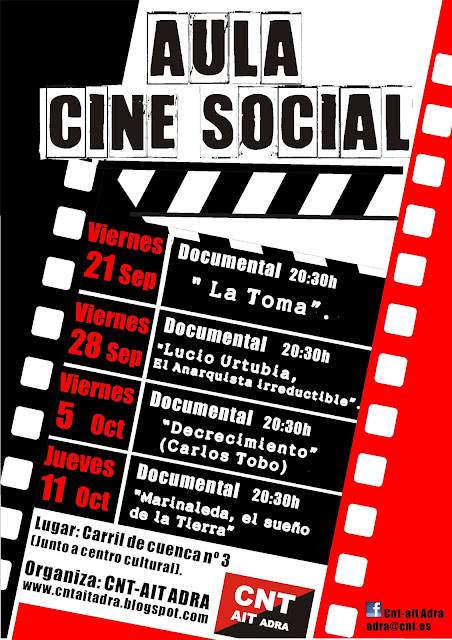 AULA
CINE SOCIAL

Viernes
21 Sep

Documental 20:30h
" La Toma".

Viernes
28 Sep

Documental 20:30h
"Lucio Urtubia,
El Anarquista irreductible".

Viernes
5 Oct

Documental 20:30h
"Decrecimiento"
(Carlos Tobo)

Jueves
11 Oct

Documental 20:30h
"Marinaleda, el sueño
de la Tierra"

Lugar: Carril de cuenca nº 3
(Junto a centro cultural).

Organiza: CNT-AIT ADRA
www.cntaitadra.blogspot.com

CNT
AIT ADRA

Cnt-ait Adra
adra@cnt.es